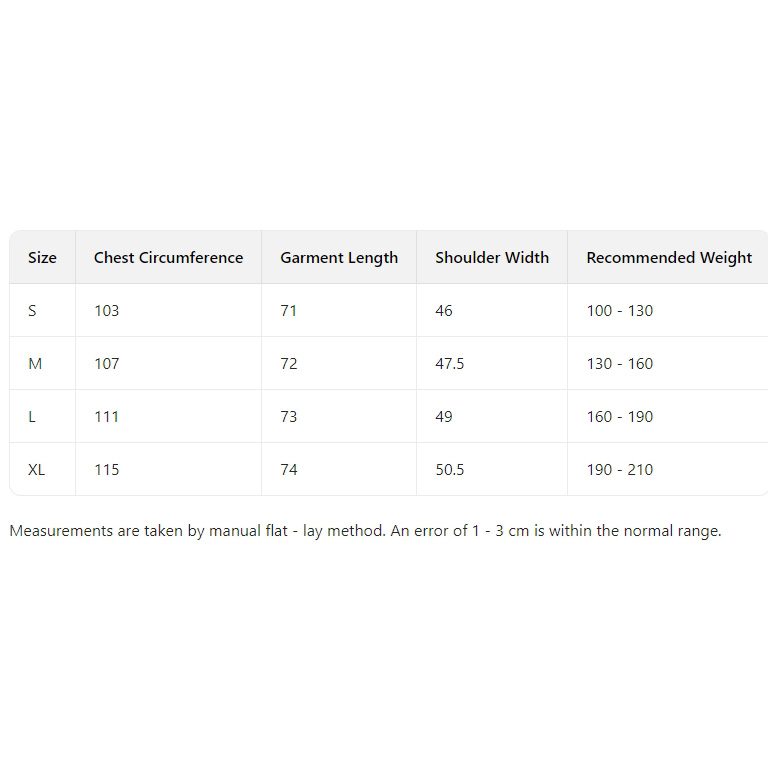 | Size | Chest Circumference | Garment Length | Shoulder Width | Recommended Weight |
|---|---|---|---|---|
| S | 103 | 71 | 46 | 100 - 130 |
| M | 107 | 72 | 47.5 | 130 - 160 |
| L | 111 | 73 | 49 | 160 - 190 |
| XL | 115 | 74 | 50.5 | 190 - 210 |

Measurements are taken by manual flat - lay method. An error of 1 - 3 cm is within the normal range.